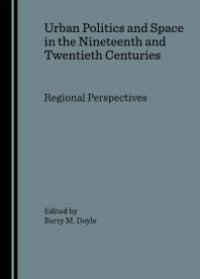 Urban Politics and Space in the Nineteenth and Twentieth Centuries

Regional Perspectives

Edited by
Barry M. Doyle